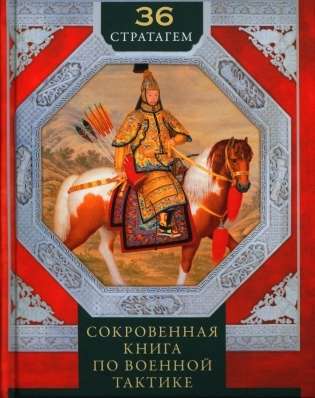 36
СТРАТАГЕМ

СОКРОВЕННАЯ
КНИГА
ПО ВОЕННОЙ
ТАКТИКЕ